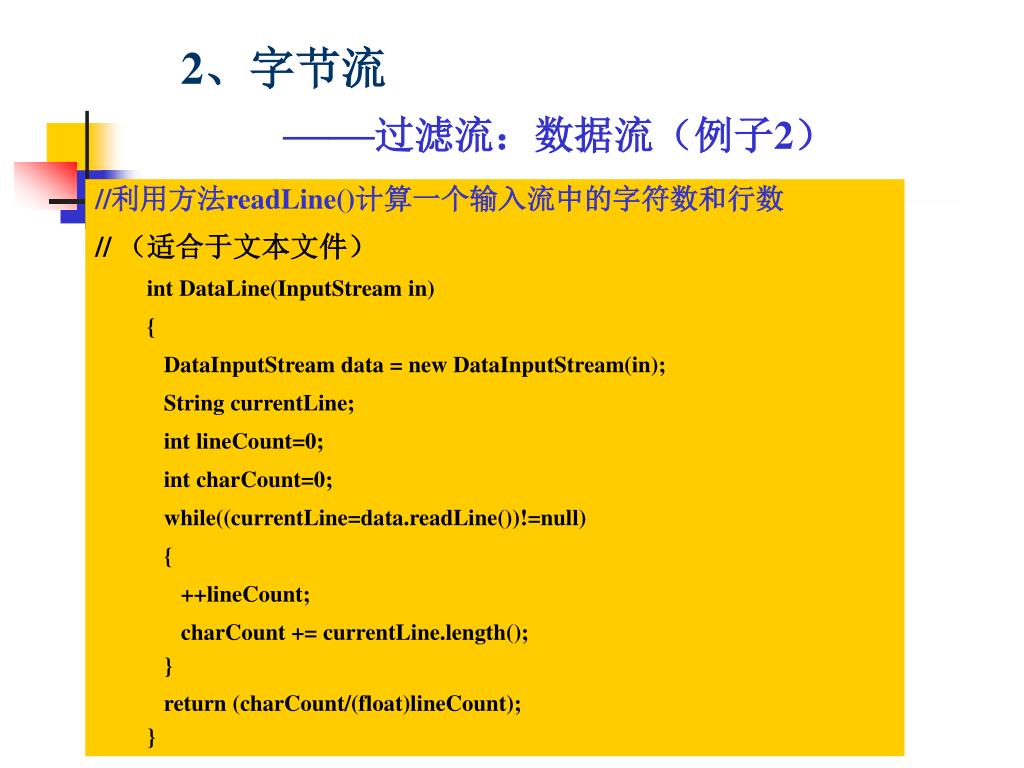 2、字节流

——过滤流：数据流（例子2）

//利用方法readLine()计算一个输入流中的字符数和行数
// （适合于文本文件）

int DataLine(InputStream in)
{
DataInputStream data = new DataInputStream(in);
String currentLine;
int lineCount=0;
int charCount=0;
while((currentLine=data.readLine())!=null)
{
++lineCount;
charCount += currentLine.length();
}
return (charCount/(float)lineCount);
}